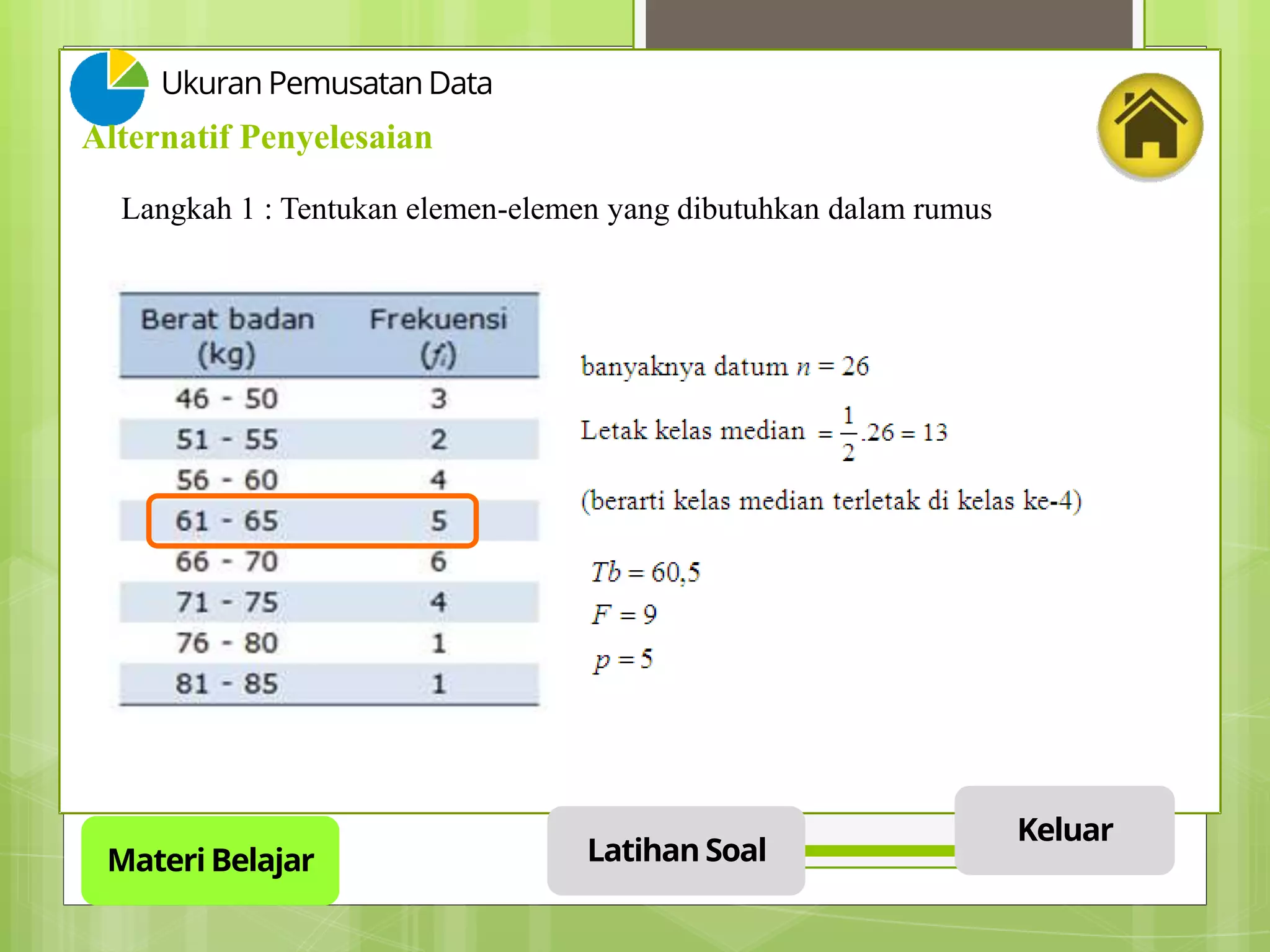 Ukuran Pemusatan Data

Alternatif Penyelesaian

Langkah 1 : Tentukan elemen-elemen yang dibutuhkan dalam rumus

| Berat badan (kg) | Frekuensi ($f_i$) |
|---|---|
| 46 - 50 | 3 |
| 51 - 55 | 2 |
| 56 - 60 | 4 |
| 61 - 65 | 5 |
| 66 - 70 | 6 |
| 71 - 75 | 4 |
| 76 - 80 | 1 |
| 81 - 85 | 1 |

banyaknya datum $n = 26$

Letak kelas median $= \frac{1}{2}.26 = 13$

(berarti kelas median terletak di kelas ke-4)

$Tb = 60,5$
$F = 9$
$p = 5$

Materi Belajar

Latihan Soal

Keluar